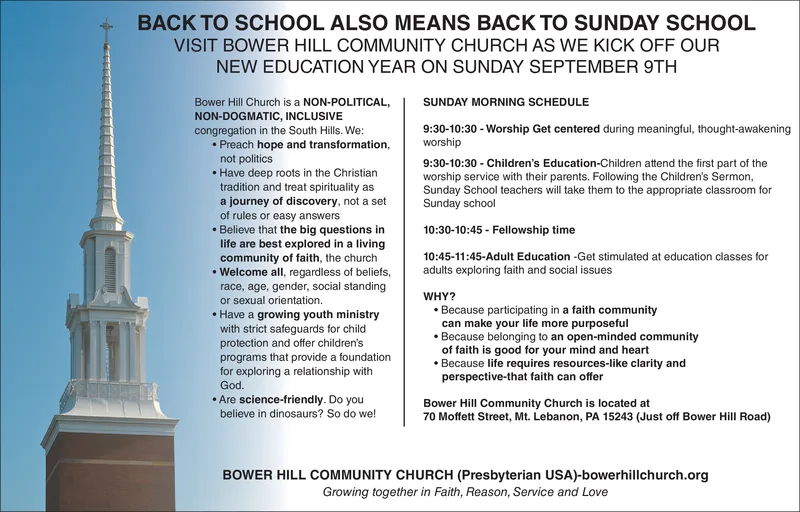 BACK TO SCHOOL ALSO MEANS BACK TO SUNDAY SCHOOL
VISIT BOWER HILL COMMUNITY CHURCH AS WE KICK OFF OUR NEW EDUCATION YEAR ON SUNDAY SEPTEMBER 9TH

Bower Hill Church is a NON-POLITICAL, NON-DOGMATIC, INCLUSIVE congregation in the South Hills. We:
• Preach hope and transformation, not politics
• Have deep roots in the Christian tradition and treat spirituality as a journey of discovery, not a set of rules or easy answers
• Believe that the big questions in life are best explored in a living community of faith, the church
• Welcome all, regardless of beliefs, race, age, gender, social standing or sexual orientation.
• Have a growing youth ministry with strict safeguards for child protection and offer children's programs that provide a foundation for exploring a relationship with God.
• Are science-friendly. Do you believe in dinosaurs? So do we!

SUNDAY MORNING SCHEDULE

9:30-10:30 - Worship Get centered during meaningful, thought-awakening worship

9:30-10:30 - Children's Education-Children attend the first part of the worship service with their parents. Following the Children's Sermon, Sunday School teachers will take them to the appropriate classroom for Sunday school

10:30-10:45 - Fellowship time

10:45-11:45-Adult Education -Get stimulated at education classes for adults exploring faith and social issues

WHY?
• Because participating in a faith community can make your life more purposeful
• Because belonging to an open-minded community of faith is good for your mind and heart
• Because life requires resources-like clarity and perspective-that faith can offer

Bower Hill Community Church is located at 70 Moffett Street, Mt. Lebanon, PA 15243 (Just off Bower Hill Road)

BOWER HILL COMMUNITY CHURCH (Presbyterian USA)-bowerhillchurch.org
Growing together in Faith, Reason, Service and Love